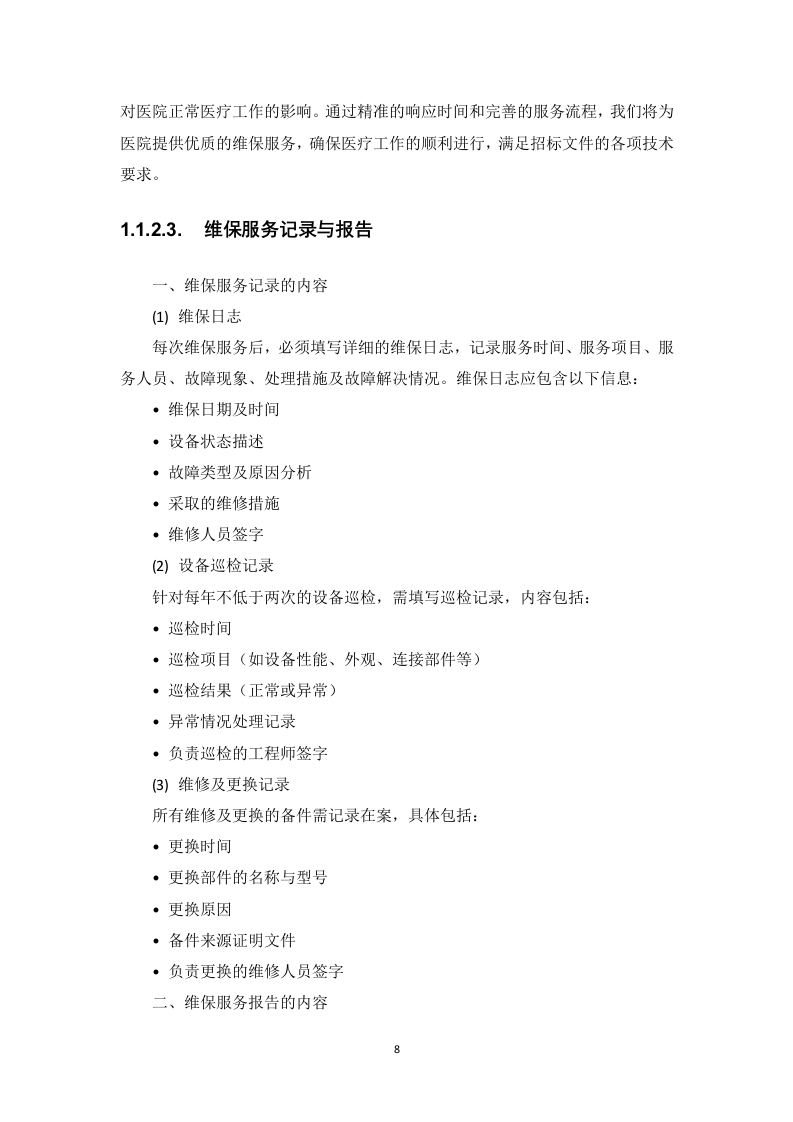 对医院正常医疗工作的影响。通过精准的响应时间和完善的服务流程，我们将为医院提供优质的维保服务，确保医疗工作的顺利进行，满足招标文件的各项技术要求。

1.1.2.3. 维保服务记录与报告

一、维保服务记录的内容

(1) 维保日志

每次维保服务后，必须填写详细的维保日志，记录服务时间、服务项目、服务人员、故障现象、处理措施及故障解决情况。维保日志应包含以下信息：

• 维保日期及时间
• 设备状态描述
• 故障类型及原因分析
• 采取的维修措施
• 维修人员签字

(2) 设备巡检记录

针对每年不低于两次的设备巡检，需填写巡检记录，内容包括：

• 巡检时间
• 巡检项目（如设备性能、外观、连接部件等）
• 巡检结果（正常或异常）
• 异常情况处理记录
• 负责巡检的工程师签字

(3) 维修及更换记录

所有维修及更换的备件需记录在案，具体包括：

• 更换时间
• 更换部件的名称与型号
• 更换原因
• 备件来源证明文件
• 负责更换的维修人员签字

二、维保服务报告的内容

8